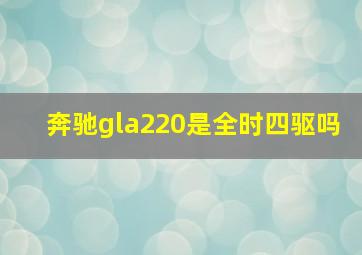 奔驰gla220是全时四驱吗